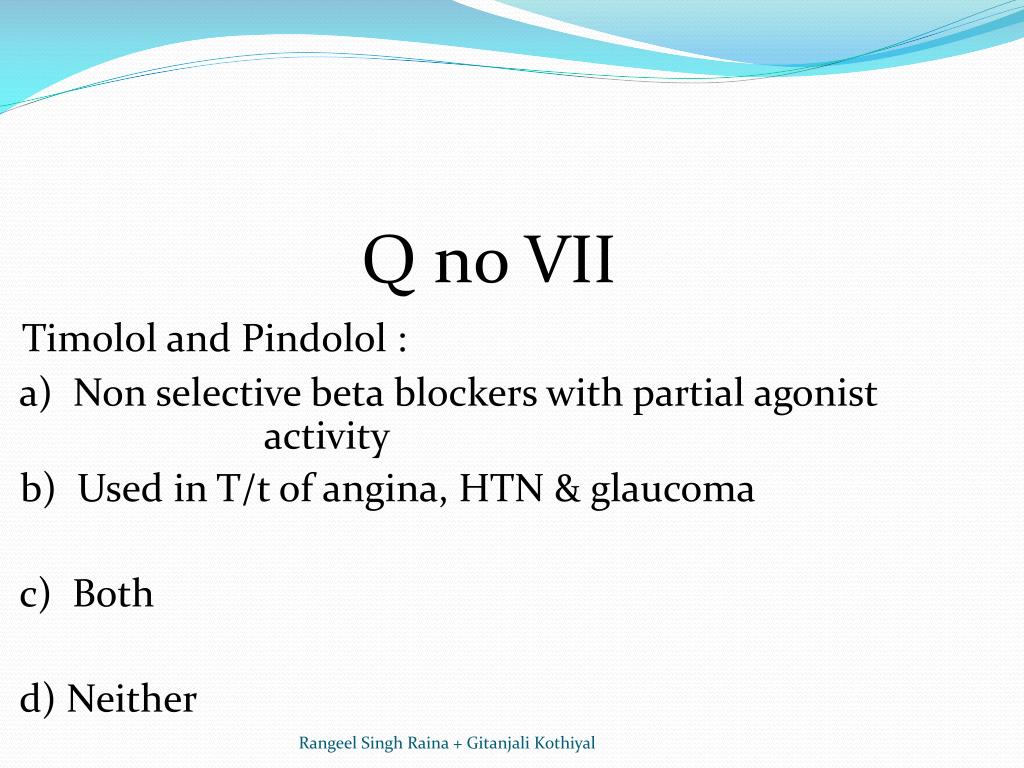 Q no VII

Timolol and Pindolol :

a) Non selective beta blockers with partial agonist activity

b) Used in T/t of angina, HTN & glaucoma

c) Both

d) Neither

Rangeel Singh Raina + Gitanjali Kothiyal